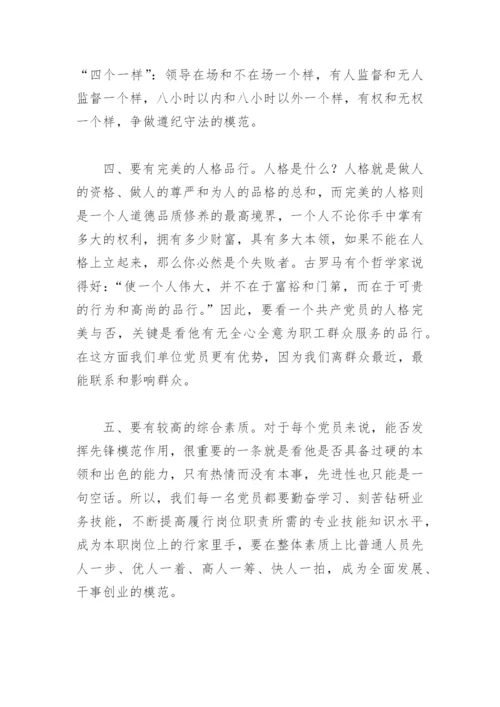 “四个一样”：领导在场和不在场一个样，有人监督和无人监督一个样，八小时以内和八小时以外一个样，有权和无权一个样，争做遵纪守法的模范。

四、要有完美的人格品行。人格是什么？人格就是做人的资格、做人的尊严和为人的品格的总和，而完美的人格则是一个人道德品质修养的最高境界，一个人不论你手中掌有多大的权利，拥有多少财富，具有多大本领，如果不能在人格上立起来，那么你必然是个失败者。古罗马有个哲学家说得好：“使一个人伟大，并不在于富裕和门第，而在于可贵的行为和高尚的品行。”因此，要看一个共产党员的人格完美与否，关键是看他有无全心全意为职工群众服务的品行。在这方面我们单位党员更有优势，因为我们离群众最近，最能联系和影响群众。

五、要有较高的综合素质。对于每个党员来说，能否发挥先锋模范作用，很重要的一条就是看他是否具备过硬的本领和出色的能力，只有热情而没有本事，先进性也只能是一句空话。所以，我们每一名党员都要勤奋学习、刻苦钻研业务技能，不断提高履行岗位职责所需的专业技能知识水平，成为本职岗位上的行家里手，要在整体素质上比普通人员先人一步、优人一着、高人一筹、快人一拍，成为全面发展、干事创业的模范。